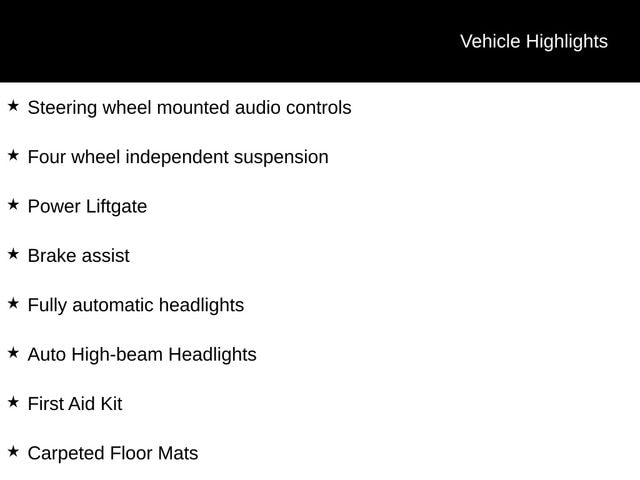 Vehicle Highlights

★ Steering wheel mounted audio controls

★ Four wheel independent suspension

★ Power Liftgate

★ Brake assist

★ Fully automatic headlights

★ Auto High-beam Headlights

★ First Aid Kit

★ Carpeted Floor Mats